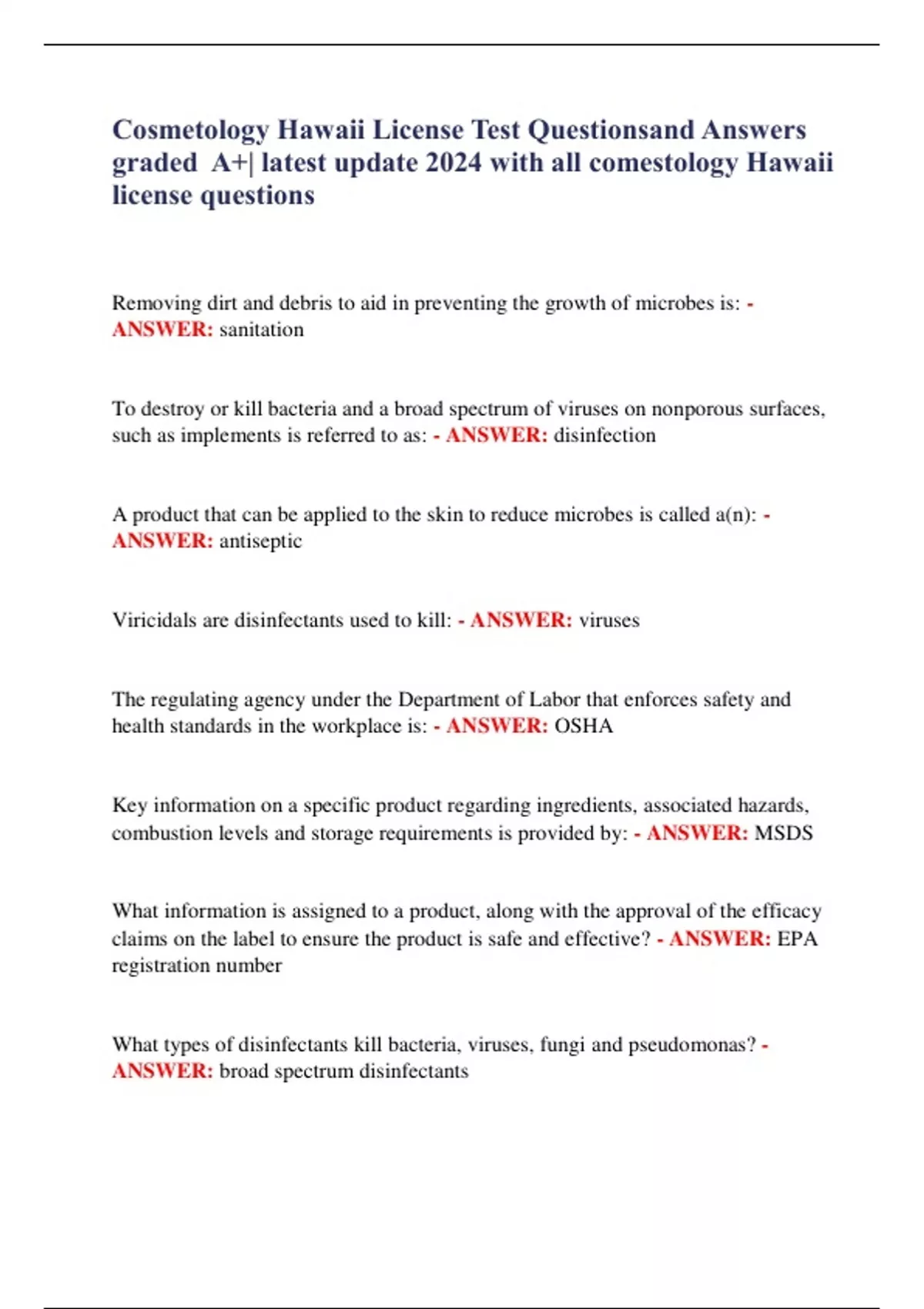 Cosmetology Hawaii License Test Questionsand Answers graded A+| latest update 2024 with all comestology Hawaii license questions

Removing dirt and debris to aid in preventing the growth of microbes is: - ANSWER: sanitation

To destroy or kill bacteria and a broad spectrum of viruses on nonporous surfaces, such as implements is referred to as: - ANSWER: disinfection

A product that can be applied to the skin to reduce microbes is called a(n): - ANSWER: antiseptic

Viricidals are disinfectants used to kill: - ANSWER: viruses

The regulating agency under the Department of Labor that enforces safety and health standards in the workplace is: - ANSWER: OSHA

Key information on a specific product regarding ingredients, associated hazards, combustion levels and storage requirements is provided by: - ANSWER: MSDS

What information is assigned to a product, along with the approval of the efficacy claims on the label to ensure the product is safe and effective? - ANSWER: EPA registration number

What types of disinfectants kill bacteria, viruses, fungi and pseudomonas? - ANSWER: broad spectrum disinfectants